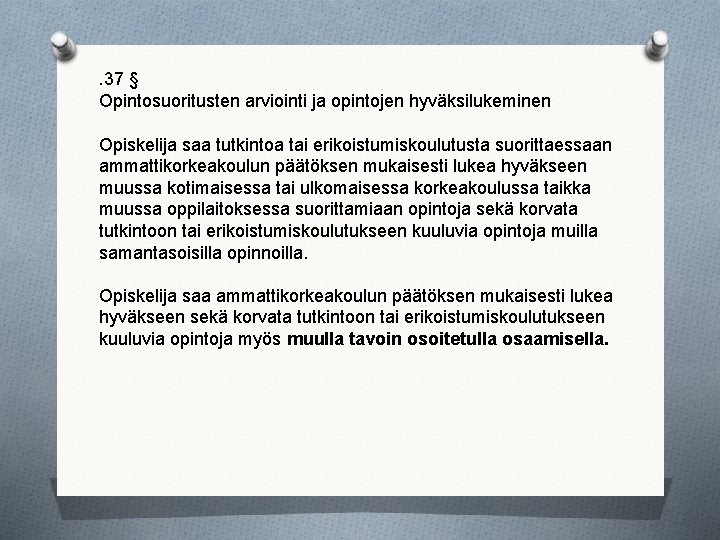 .37 §
Opintosuoritusten arviointi ja opintojen hyväksilukeminen

Opiskelija saa tutkintoa tai erikoistumiskoulutusta suorittaessaan ammattikorkeakoulun päätöksen mukaisesti lukea hyväkseen muussa kotimaisessa tai ulkomaisessa korkeakoulussa taikka muussa oppilaitoksessa suorittamiaan opintoja sekä korvata tutkintoon tai erikoistumiskoulutukseen kuuluvia opintoja muilla samantasoisilla opinnoilla.

Opiskelija saa ammattikorkeakoulun päätöksen mukaisesti lukea hyväkseen sekä korvata tutkintoon tai erikoistumiskoulutukseen kuuluvia opintoja myös muulla tavoin osoitetulla osaamisella.